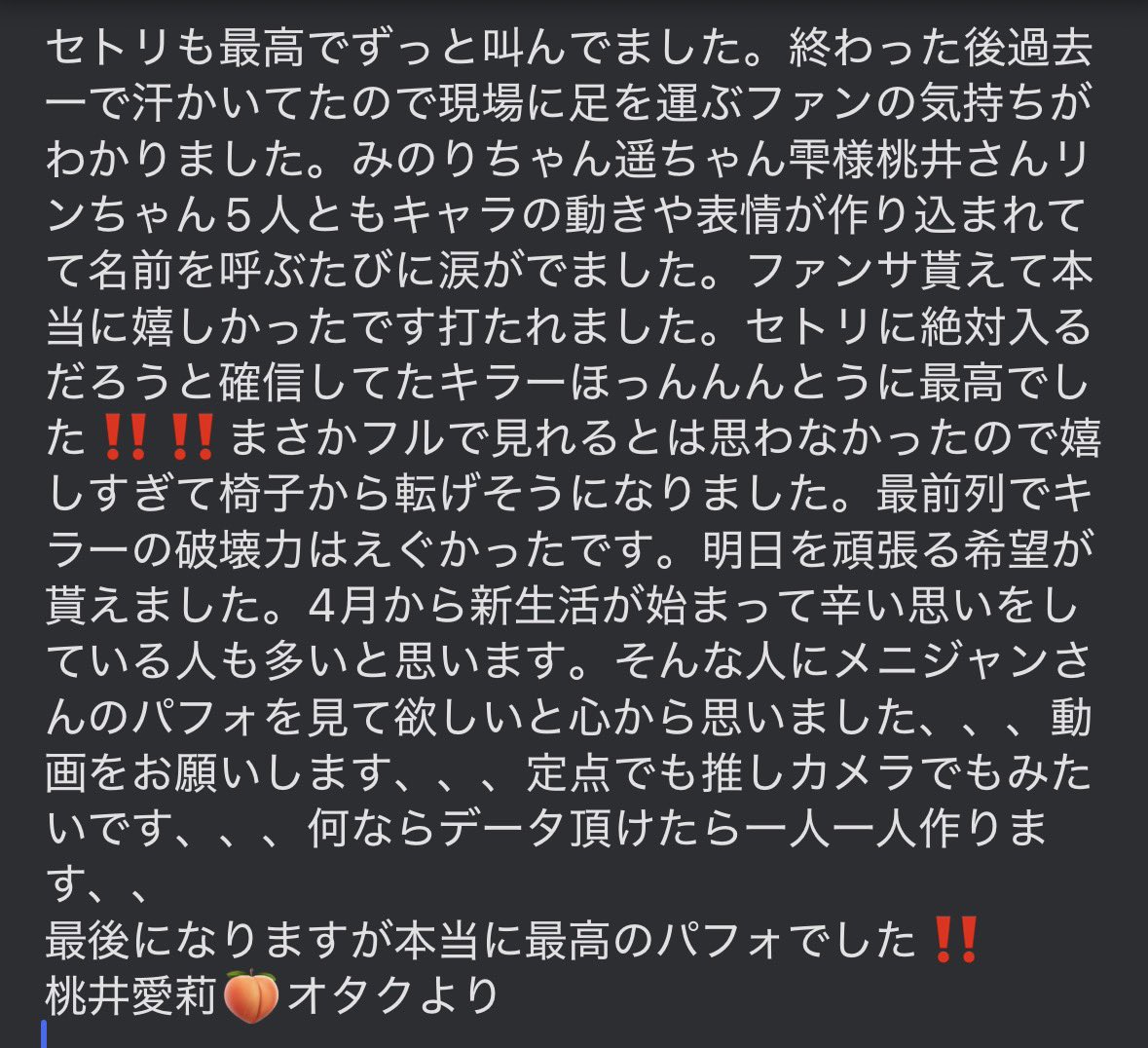 セトリも最高でずっと叫んでました。終わった後過去一で汗かいてたので現場に足を運ぶファンの気持ちがわかりました。みのりちゃん遥ちゃん雫様桃井さんリンちゃん５人ともキャラの動きや表情が作り込まれてて名前を呼ぶたびに涙がでました。ファンサ貰えて本当に嬉しかったです打たれました。セトリに絶対入るだろうと確信してたキラーほっんんんとうに最高でした‼️‼️まさかフルで見れるとは思わなかったので嬉しすぎて椅子から転げそうになりました。最前列でキラーの破壊力はえぐかったです。明日を頑張る希望が貰えました。4月から新生活が始まって辛い思いをしている人も多いと思います。そんな人にメニジャンさんのパフォを見て欲しいと心から思いました、、、動画をお願いします、、、定点でも推しカメラでもみたいです、、、何ならデータ頂けたら一人一人作ります、、
最後になりますが本当に最高のパフォでした‼️
桃井愛莉🍑オタクより